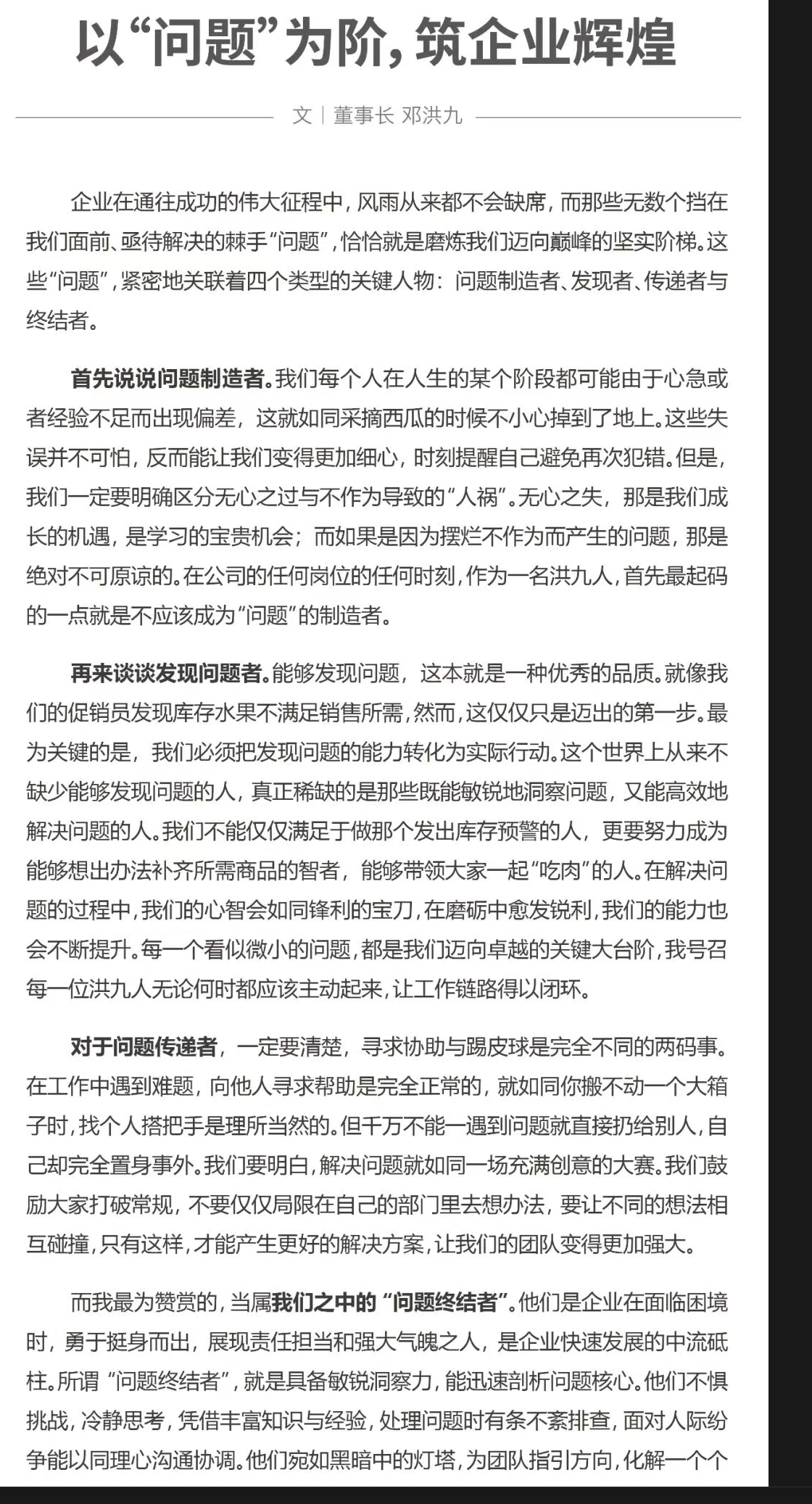 以“问题”为阶，筑企业辉煌

文｜董事长 邓洪九

企业在通往成功的伟大征程中，风雨从来都不会缺席，而那些无数个挡在我们面前、亟待解决的棘手“问题”，恰恰就是磨炼我们迈向巅峰的坚实阶梯。这些“问题”，紧密地关联着四个类型的关键人物：问题制造者、发现者、传递者与终结者。

首先说说问题制造者。我们每个人在人生的某个阶段都可能由于心急或者经验不足而出现偏差，这就如同采摘西瓜的时候不小心掉到了地上。这些失误并不可怕，反而能让我们变得更加细心，时刻提醒自己避免再次犯错。但是，我们一定要明确区分无心之过与不作为导致的“人祸”。无心之失，那是我们成长的机遇，是学习的宝贵机会；而如果是因为摆烂不作为而产生的问题，那是绝对不可原谅的。在公司的任何岗位的任何时刻，作为一名洪九人，首先最起码的一点就是不应该成为“问题”的制造者。

再来谈谈发现问题者。能够发现问题，这本就是一种优秀的品质。就像我们的促销员发现库存水果不满足销售所需，然而，这仅仅只是迈出的第一步。最为关键的是，我们必须把发现问题的能力转化为实际行动。这个世界上从来不缺少能够发现问题的人，真正稀缺的是那些既能敏锐地洞察问题，又能高效地解决问题的人。我们不能仅仅满足于做那个发出库存预警的人，更要努力成为能够想出办法补齐所需商品的智者，能够带领大家一起“吃肉”的人。在解决问题的过程中，我们的心智会如同锋利的宝刀，在磨砺中愈发锐利，我们的能力也会不断提升。每一个看似微小的问题，都是我们迈向卓越的关键大台阶，我号召每一位洪九人无论何时都应该主动起来，让工作链路得以闭环。

对于问题传递者，一定要清楚，寻求协助与踢皮球是完全不同的两码事。在工作中遇到难题，向他人寻求帮助是完全正常的，就如同你搬不动一个大箱子时，找个人搭把手是理所当然的。但千万不能一遇到问题就直接扔给别人，自己却完全置身事外。我们要明白，解决问题就如同一场充满创意的大赛。我们鼓励大家打破常规，不要仅仅局限在自己的部门里去想办法，要让不同的想法相互碰撞，只有这样，才能产生更好的解决方案，让我们的团队变得更加强大。

而我最为赞赏的，当属我们之中的“问题终结者”。他们是企业在面临困境时，勇于挺身而出，展现责任担当和强大气魄之人，是企业快速发展的中流砥柱。所谓“问题终结者”，就是具备敏锐洞察力，能迅速剖析问题核心。他们不惧挑战，冷静思考，凭借丰富知识与经验，处理问题时有条不紊排查，面对人际纷争能以同理心沟通协调。他们宛如黑暗中的灯塔，为团队指引方向，化解一个个